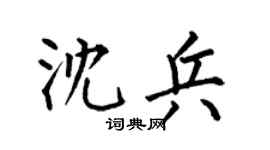 沈兵
词典网